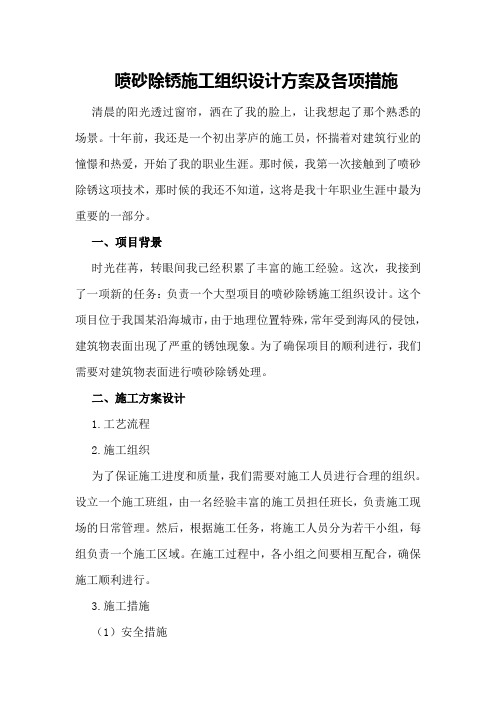 喷砂除锈施工组织设计方案及各项措施

清晨的阳光透过窗帘，洒在了我的脸上，让我想起了那个熟悉的场景。十年前，我还是一个初出茅庐的施工员，怀揣着对建筑行业的憧憬和热爱，开始了我的职业生涯。那时候，我第一次接触到了喷砂除锈这项技术，那时候的我还不知道，这将是我十年职业生涯中最为重要的一部分。

一、项目背景

时光荏苒，转眼间我已经积累了丰富的施工经验。这次，我接到了一项新的任务：负责一个大型项目的喷砂除锈施工组织设计。这个项目位于我国某沿海城市，由于地理位置特殊，常年受到海风的侵蚀，建筑物表面出现了严重的锈蚀现象。为了确保项目的顺利进行，我们需要对建筑物表面进行喷砂除锈处理。

二、施工方案设计

1.工艺流程

2.施工组织

为了保证施工进度和质量，我们需要对施工人员进行合理的组织。设立一个施工班组，由一名经验丰富的施工员担任班长，负责施工现场的日常管理。然后，根据施工任务，将施工人员分为若干小组，每组负责一个施工区域。在施工过程中，各小组之间要相互配合，确保施工顺利进行。

3.施工措施

（1）安全措施